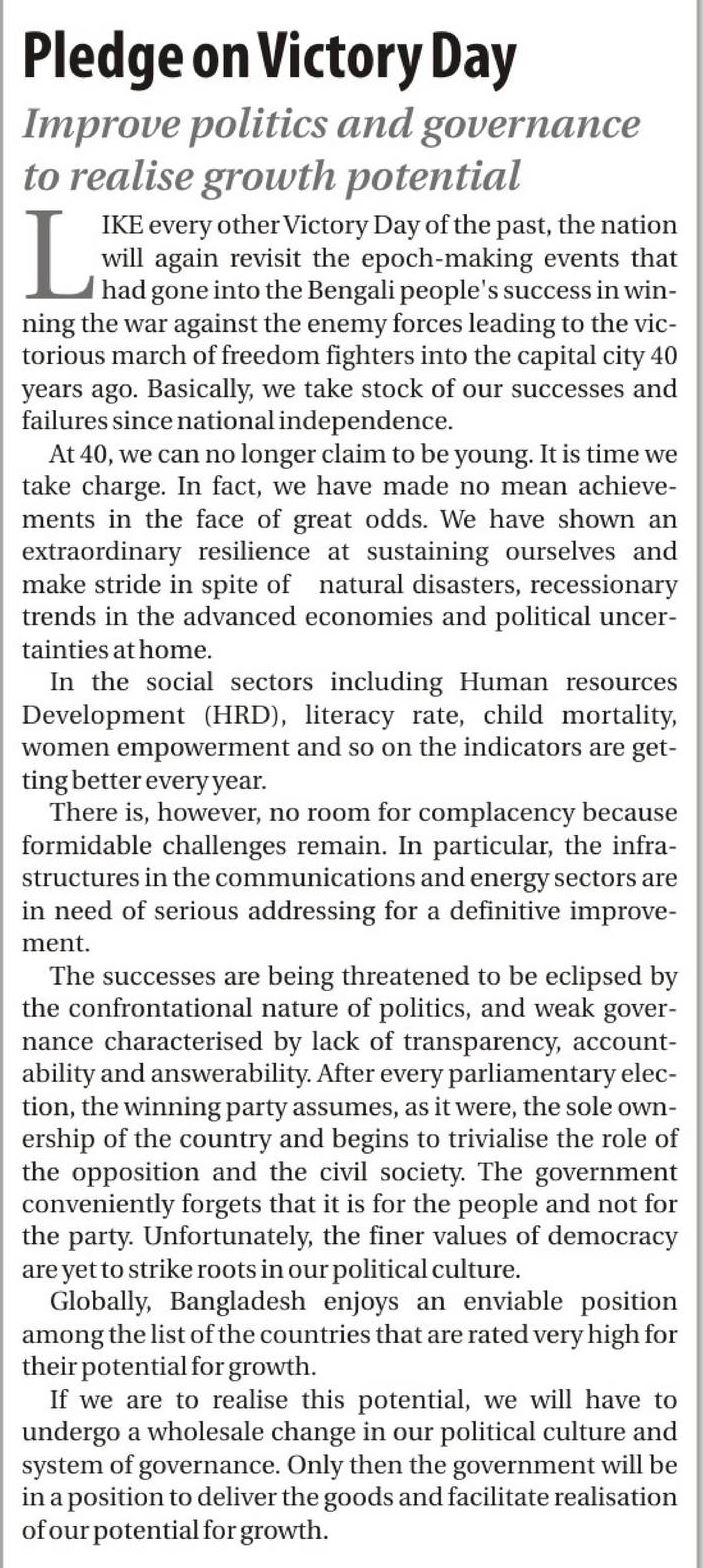 Pledge on Victory Day

Improve politics and governance to realise growth potential

LIKE every other Victory Day of the past, the nation will again revisit the epoch-making events that had gone into the Bengali people's success in winning the war against the enemy forces leading to the victorious march of freedom fighters into the capital city 40 years ago. Basically, we take stock of our successes and failures since national independence.

At 40, we can no longer claim to be young. It is time we take charge. In fact, we have made no mean achievements in the face of great odds. We have shown an extraordinary resilience at sustaining ourselves and make stride in spite of natural disasters, recessionary trends in the advanced economies and political uncertainties at home.

In the social sectors including Human resources Development (HRD), literacy rate, child mortality, women empowerment and so on the indicators are getting better every year.

There is, however, no room for complacency because formidable challenges remain. In particular, the infrastructures in the communications and energy sectors are in need of serious addressing for a definitive improvement.

The successes are being threatened to be eclipsed by the confrontational nature of politics, and weak governance characterised by lack of transparency, accountability and answerability. After every parliamentary election, the winning party assumes, as it were, the sole ownership of the country and begins to trivialise the role of the opposition and the civil society. The government conveniently forgets that it is for the people and not for the party. Unfortunately, the finer values of democracy are yet to strike roots in our political culture.

Globally, Bangladesh enjoys an enviable position among the list of the countries that are rated very high for their potential for growth.

If we are to realise this potential, we will have to undergo a wholesale change in our political culture and system of governance. Only then the government will be in a position to deliver the goods and facilitate realisation of our potential for growth.